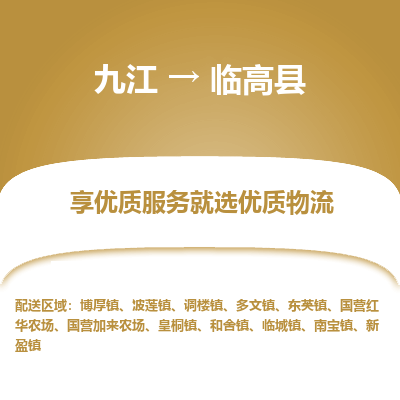 九江 → 临高县

享优质服务就选优质物流

配送区域：博厚镇、波莲镇、调楼镇、多文镇、东英镇、国营红华农场、国营加来农场、皇桐镇、和舍镇、临城镇、南宝镇、新盈镇